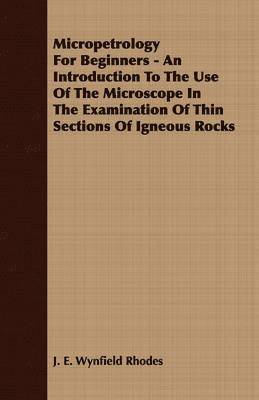 Micropetrology For Beginners - An Introduction To The Use Of The Microscope In The Examination Of Thin Sections Of Igneous Rocks

J. E. Wynfield Rhodes